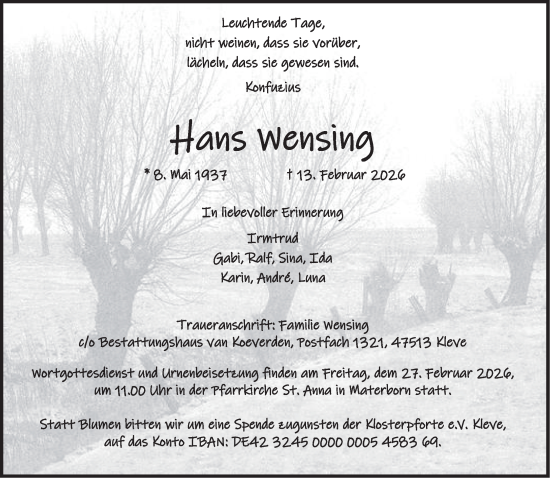 Leuchtende Tage,
nicht weinen, dass sie vorüber,
lächeln, dass sie gewesen sind.

Konfuzius

Hans Wensing

* 8. Mai 1937 † 13. Februar 2026

In liebevoller Erinnerung

Irmtrud
Gabi, Ralf, Sina, Ida
Karin, André, Luna

Traueranschrift: Familie Wensing
c/o Bestattungshaus van Koeverden, Postfach 1321, 47513 Kleve

Wortgottesdienst und Urnenbeisetzung finden am Freitag, dem 27. Februar 2026, um 11.00 Uhr in der Pfarrkirche St. Anna in Materborn statt.

Statt Blumen bitten wir um eine Spende zugunsten der Klosterpforte e.V. Kleve, auf das Konto IBAN: DE42 3245 0000 0005 4583 69.